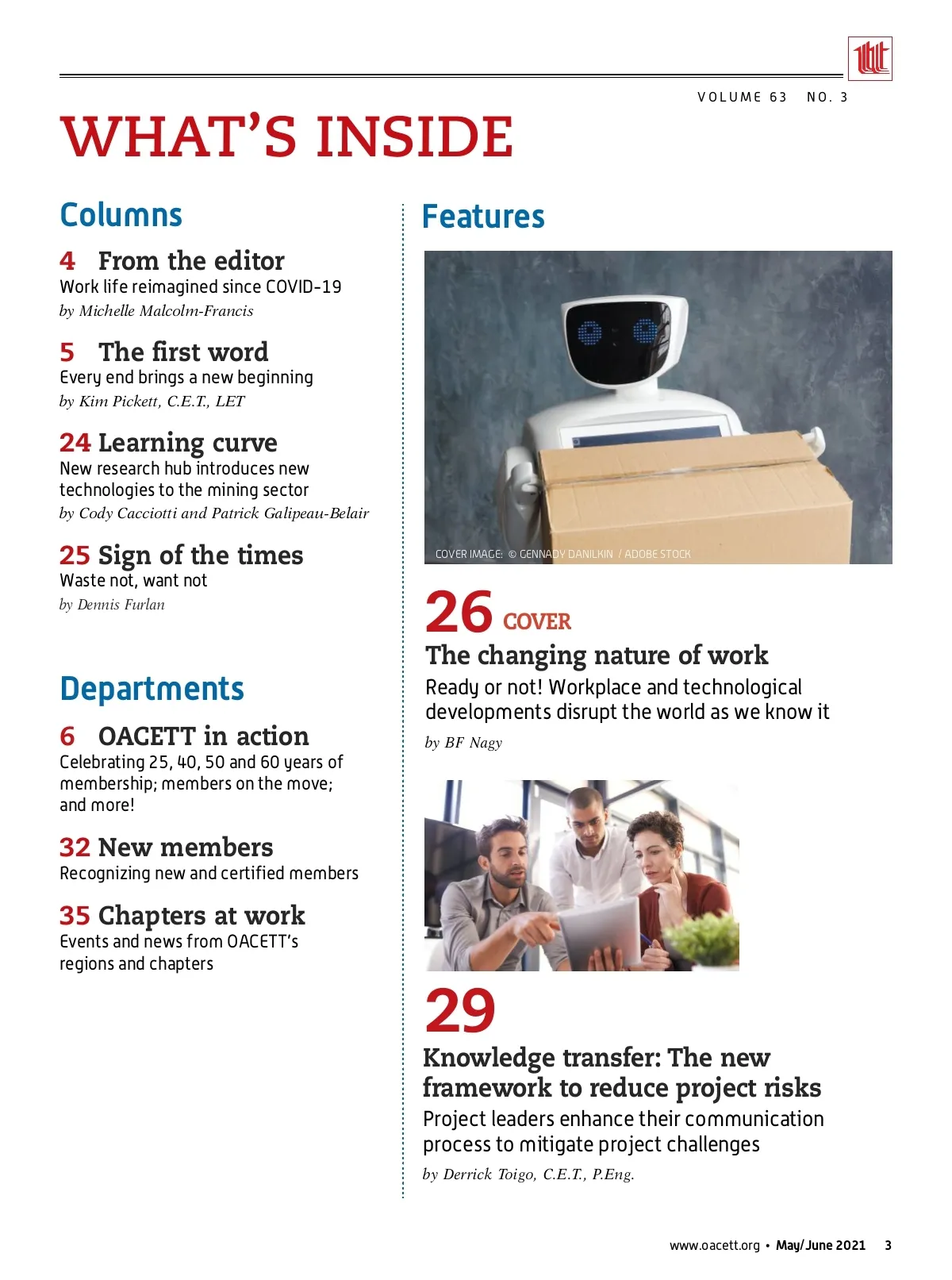 VOLUME 63 NO. 3

WHAT'S INSIDE

Columns

4 From the editor
Work life reimagined since COVID-19
by Michelle Malcolm-Francis

5 The first word
Every end brings a new beginning
by Kim Pickett, C.E.T., LET

24 Learning curve
New research hub introduces new technologies to the mining sector
by Cody Cacciotti and Patrick Galipeau-Belair

25 Sign of the times
Waste not, want not
by Dennis Furlan

Departments

6 OACETT in action
Celebrating 25, 40, 50 and 60 years of membership; members on the move; and more!

32 New members
Recognizing new and certified members

35 Chapters at work
Events and news from OACETT's regions and chapters

Features

COVER IMAGE: © GENNADY DANILKIN / ADOBE STOCK

26 COVER
The changing nature of work
Ready or not! Workplace and technological developments disrupt the world as we know it
by BF Nagy

29
Knowledge transfer: The new framework to reduce project risks
Project leaders enhance their communication process to mitigate project challenges
by Derrick Toigo, C.E.T., P.Eng.

www.oacett.org • May/June 2021 3